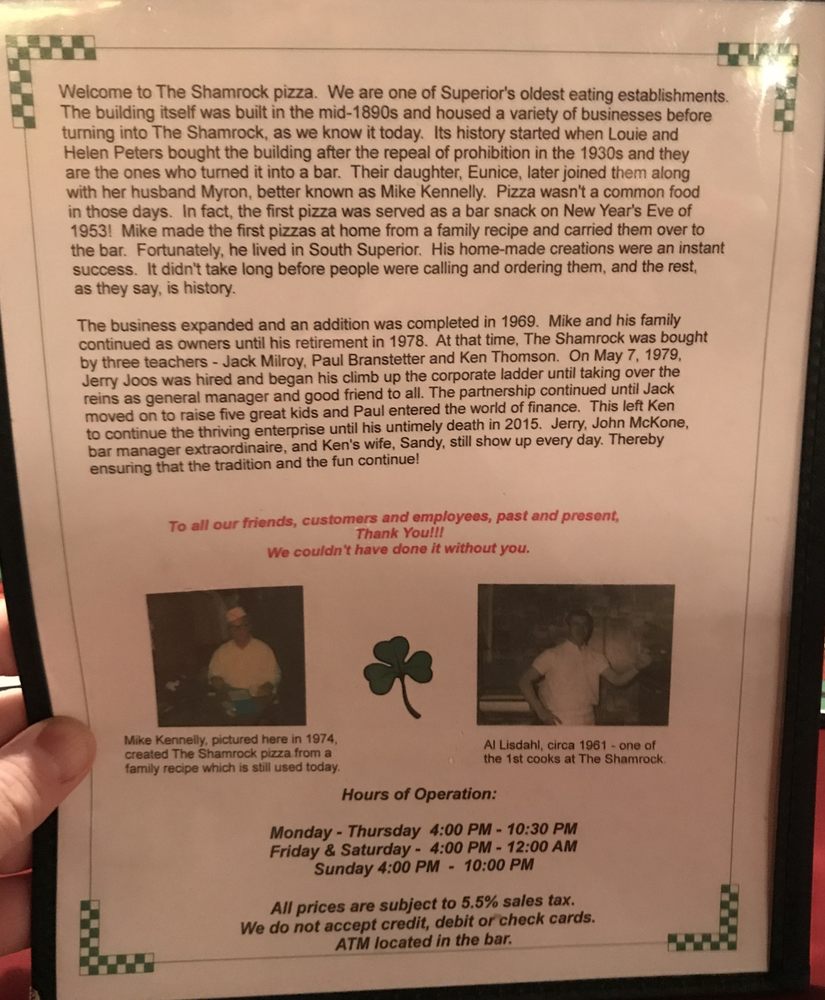 Welcome to The Shamrock pizza. We are one of Superior's oldest eating establishments. The building itself was built in the mid-1890s and housed a variety of businesses before turning into The Shamrock, as we know it today. Its history started when Louie and Helen Peters bought the building after the repeal of prohibition in the 1930s and they are the ones who turned it into a bar. Their daughter, Eunice, later joined them along with her husband Myron, better known as Mike Kennelly. Pizza wasn't a common food in those days. In fact, the first pizza was served as a bar snack on New Year's Eve of 1953! Mike made the first pizzas at home from a family recipe and carried them over to the bar. Fortunately, he lived in South Superior. His home-made creations were an instant success. It didn't take long before people were calling and ordering them, and the rest, as they say, is history.

The business expanded and an addition was completed in 1969. Mike and his family continued as owners until his retirement in 1978. At that time, The Shamrock was bought by three teachers - Jack Milroy, Paul Branstetter and Ken Thomson. On May 7, 1979, Jerry Joos was hired and began his climb up the corporate ladder until taking over the reins as general manager and good friend to all. The partnership continued until Jack moved on to raise five great kids and Paul entered the world of finance. This left Ken to continue the thriving enterprise until his untimely death in 2015. Jerry, John McKone, bar manager extraordinaire, and Ken's wife, Sandy, still show up every day. Thereby ensuring that the tradition and the fun continue!

To all our friends, customers and employees, past and present,
Thank You!!!
We couldn't have done it without you.

Mike Kennelly, pictured here in 1974, created The Shamrock pizza from a family recipe which is still used today.

Al Lisdahl, circa 1961 - one of the 1st cooks at The Shamrock

Hours of Operation:

Monday - Thursday 4:00 PM - 10:30 PM
Friday & Saturday - 4:00 PM - 12:00 AM
Sunday 4:00 PM - 10:00 PM

All prices are subject to 5.5% sales tax.
We do not accept credit, debit or check cards.
ATM located in the bar.